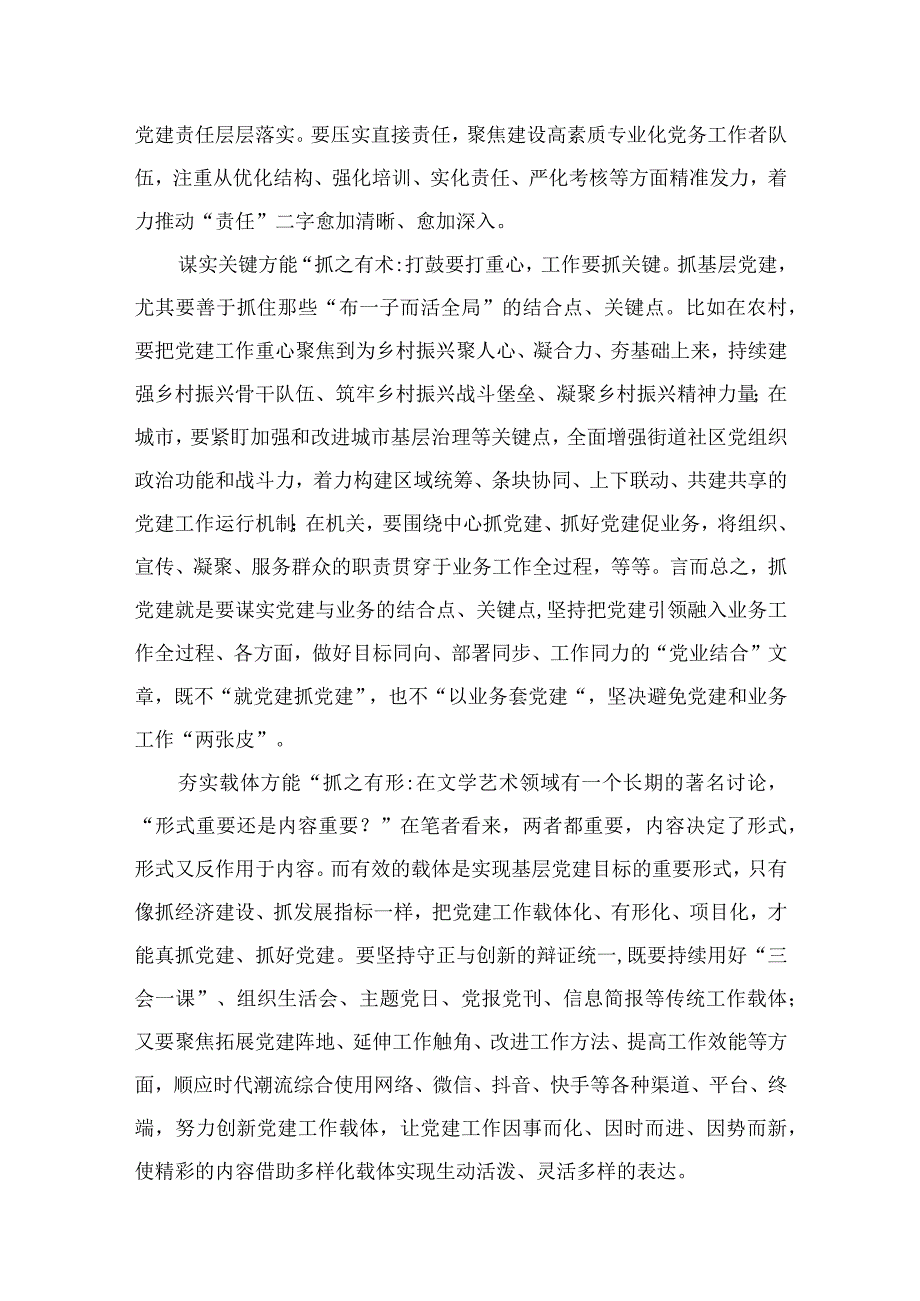 党建责任层层落实。要压实直接责任，聚焦建设高素质专业化党务工作者队伍，注重从优化结构、强化培训、实化责任、严化考核等方面精准发力，着力推动“责任”二字愈加清晰、愈加深入。

谋实关键方能“抓之有术:打鼓要打重心，工作要抓关键。抓基层党建，尤其要善于抓住那些“布一子而活全局”的结合点、关键点。比如在农村，要把党建工作重心聚焦到为乡村振兴聚人心、凝合力、夯基础上来，持续建强乡村振兴骨干队伍、筑牢乡村振兴战斗堡垒、凝聚乡村振兴精神力量;在城市，要紧盯加强和改进城市基层治理等关键点，全面增强街道社区党组织政治功能和战斗力，着力构建区域统筹、条块协同、上下联动、共建共享的党建工作运行机制;在机关，要围绕中心抓党建、抓好党建促业务，将组织、宣传、凝聚、服务群众的职责贯穿于业务工作全过程，等等。言而总之，抓党建就是要谋实党建与业务的结合点、关键点,坚持把党建引领融入业务工作全过程、各方面，做好目标同向、部署同步、工作同力的“党业结合”文章，既不“就党建抓党建”，也不“以业务套党建“，坚决避免党建和业务工作“两张皮”。

夯实载体方能“抓之有形:在文学艺术领域有一个长期的著名讨论，“形式重要还是内容重要？”在笔者看来，两者都重要，内容决定了形式，形式又反作用于内容。而有效的载体是实现基层党建目标的重要形式，只有像抓经济建设、抓发展指标一样，把党建工作载体化、有形化、项目化，才能真抓党建、抓好党建。要坚持守正与创新的辩证统一,既要持续用好“三会一课”、组织生活会、主题党日、党报党刊、信息简报等传统工作载体；又要聚焦拓展党建阵地、延伸工作触角、改进工作方法、提高工作效能等方面，顺应时代潮流综合使用网络、微信、抖音、快手等各种渠道、平台、终端，努力创新党建工作载体，让党建工作因事而化、因时而进、因势而新，使精彩的内容借助多样化载体实现生动活泼、灵活多样的表达。